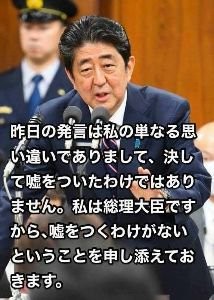 昨日の発言は私の単なる思い違いでありまして、決して嘘をついたわけではありません。私は総理大臣ですから、嘘をつくわけがないということを申し添えておきます。